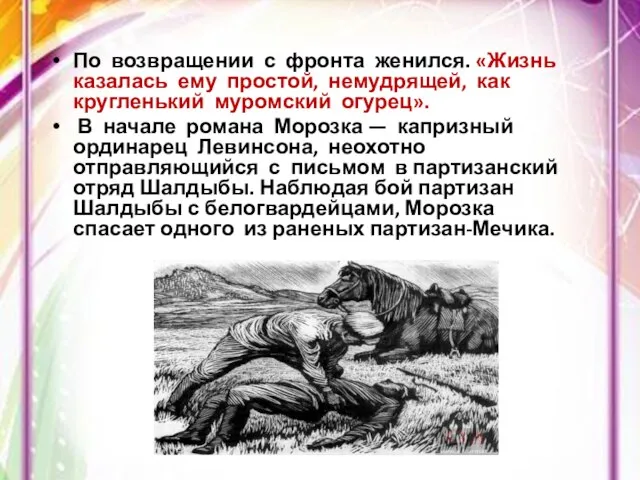 • По возвращении с фронта женился. «Жизнь казалась ему простой, немудрящей, как кругленький муромский огурец».

• В начале романа Морозка — капризный ординарец Левинсона, неохотно отправляющийся с письмом в партизанский отряд Шалдыбы. Наблюдая бой партизан Шалдыбы с белогвардейцами, Морозка спасает одного из раненых партизан-Мечика.